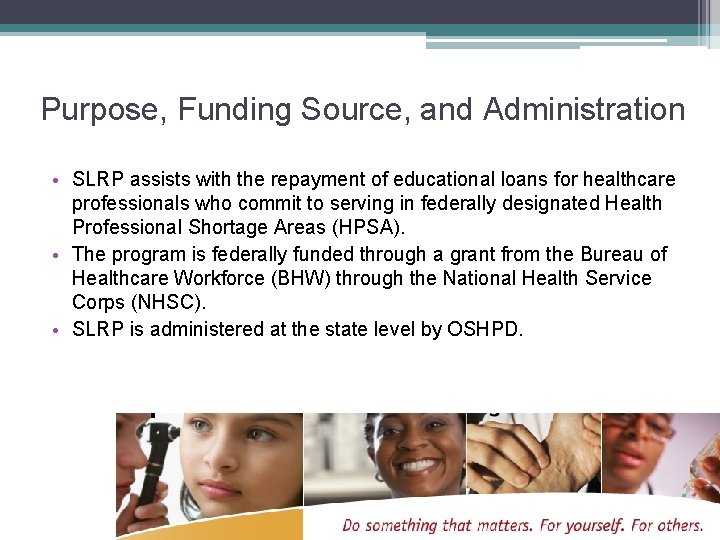 Purpose, Funding Source, and Administration

• SLRP assists with the repayment of educational loans for healthcare professionals who commit to serving in federally designated Health Professional Shortage Areas (HPSA).
• The program is federally funded through a grant from the Bureau of Healthcare Workforce (BHW) through the National Health Service Corps (NHSC).
• SLRP is administered at the state level by OSHPD.

Do something that matters. For yourself. For others.